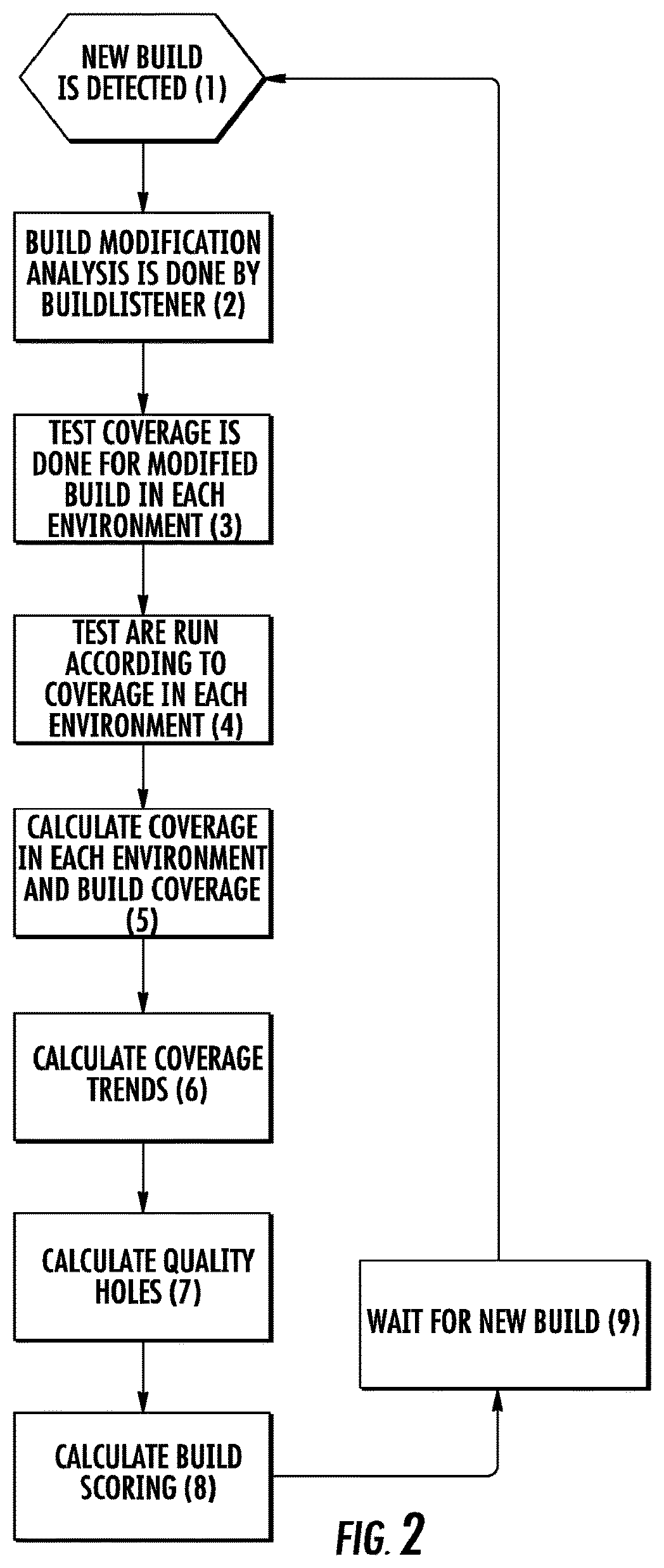 NEW BUILD IS DETECTED (1)

BUILD MODIFICATION ANALYSIS IS DONE BY BUILDLISTENER (2)

TEST COVERAGE IS DONE FOR MODIFIED BUILD IN EACH ENVIRONMENT (3)

TEST ARE RUN ACCORDING TO COVERAGE IN EACH ENVIRONMENT (4)

CALCULATE COVERAGE IN EACH ENVIRONMENT AND BUILD COVERAGE (5)

CALCULATE COVERAGE TRENDS (6)

CALCULATE QUALITY HOLES (7)

CALCULATE BUILD SCORING (8)

WAIT FOR NEW BUILD (9)

FIG. 2